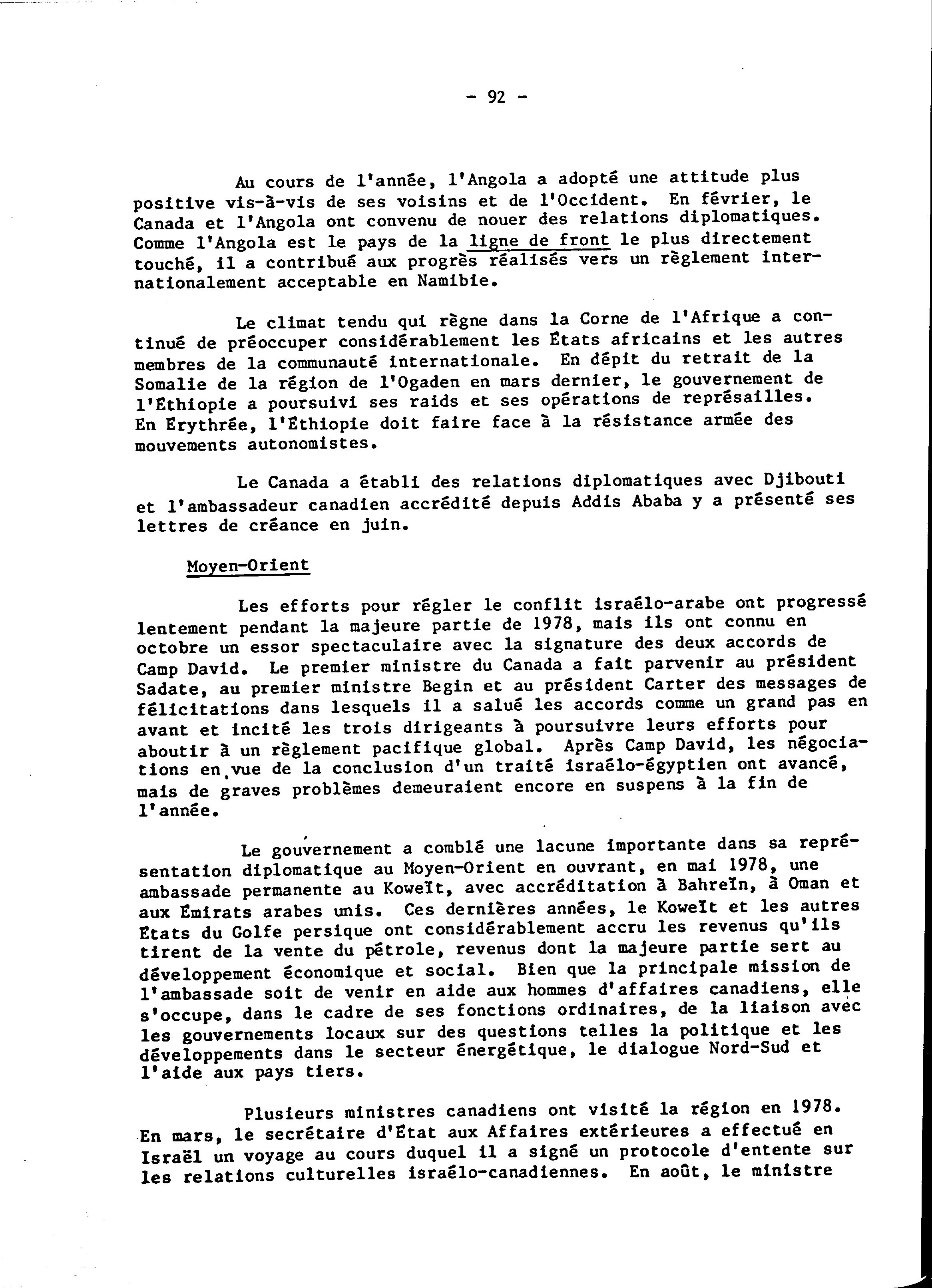 - 92 -

Au cours de l'année, l'Angola a adopté une attitude plus positive vis-à-vis de ses voisins et de l'Occident. En février, le Canada et l'Angola ont convenu de nouer des relations diplomatiques. Comme l'Angola est le pays de la ligne de front le plus directement touché, il a contribué aux progrès réalisés vers un règlement internationalement acceptable en Namibie.

Le climat tendu qui règne dans la Corne de l'Afrique a continué de préoccuper considérablement les États africains et les autres membres de la communauté internationale. En dépit du retrait de la Somalie de la région de l'Ogaden en mars dernier, le gouvernement de l'Éthiopie a poursuivi ses raids et ses opérations de représailles. En Érythrée, l'Éthiopie doit faire face à la résistance armée des mouvements autonomistes.

Le Canada a établi des relations diplomatiques avec Djibouti et l'ambassadeur canadien accrédité depuis Addis Ababa y a présenté ses lettres de créance en juin.

Moyen-Orient

Les efforts pour régler le conflit israélo-arabe ont progressé lentement pendant la majeure partie de 1978, mais ils ont connu en octobre un essor spectaculaire avec la signature des deux accords de Camp David. Le premier ministre du Canada a fait parvenir au président Sadate, au premier ministre Begin et au président Carter des messages de félicitations dans lesquels il a salué les accords comme un grand pas en avant et incité les trois dirigeants à poursuivre leurs efforts pour aboutir à un règlement pacifique global. Après Camp David, les négociations en vue de la conclusion d'un traité israélo-égyptien ont avancé, mais de graves problèmes demeuraient encore en suspens à la fin de l'année.

Le gouvernement a comblé une lacune importante dans sa représentation diplomatique au Moyen-Orient en ouvrant, en mai 1978, une ambassade permanente au Koweït, avec accréditation à Bahreïn, à Oman et aux Émirats arabes unis. Ces dernières années, le Koweït et les autres États du Golfe persique ont considérablement accru les revenus qu'ils tirent de la vente du pétrole, revenus dont la majeure partie sert au développement économique et social. Bien que la principale mission de l'ambassade soit de venir en aide aux hommes d'affaires canadiens, elle s'occupe, dans le cadre de ses fonctions ordinaires, de la liaison avec les gouvernements locaux sur des questions telles la politique et les développements dans le secteur énergétique, le dialogue Nord-Sud et l'aide aux pays tiers.

Plusieurs ministres canadiens ont visité la région en 1978. En mars, le secrétaire d'État aux Affaires extérieures a effectué en Israël un voyage au cours duquel il a signé un protocole d'entente sur les relations culturelles israélo-canadiennes. En août, le ministre